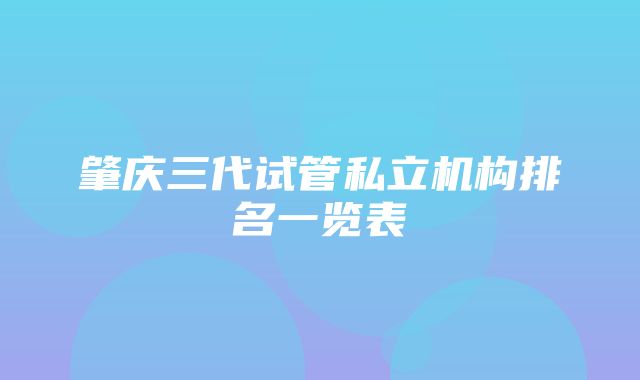 肇庆三代试管私立机构排名一览表